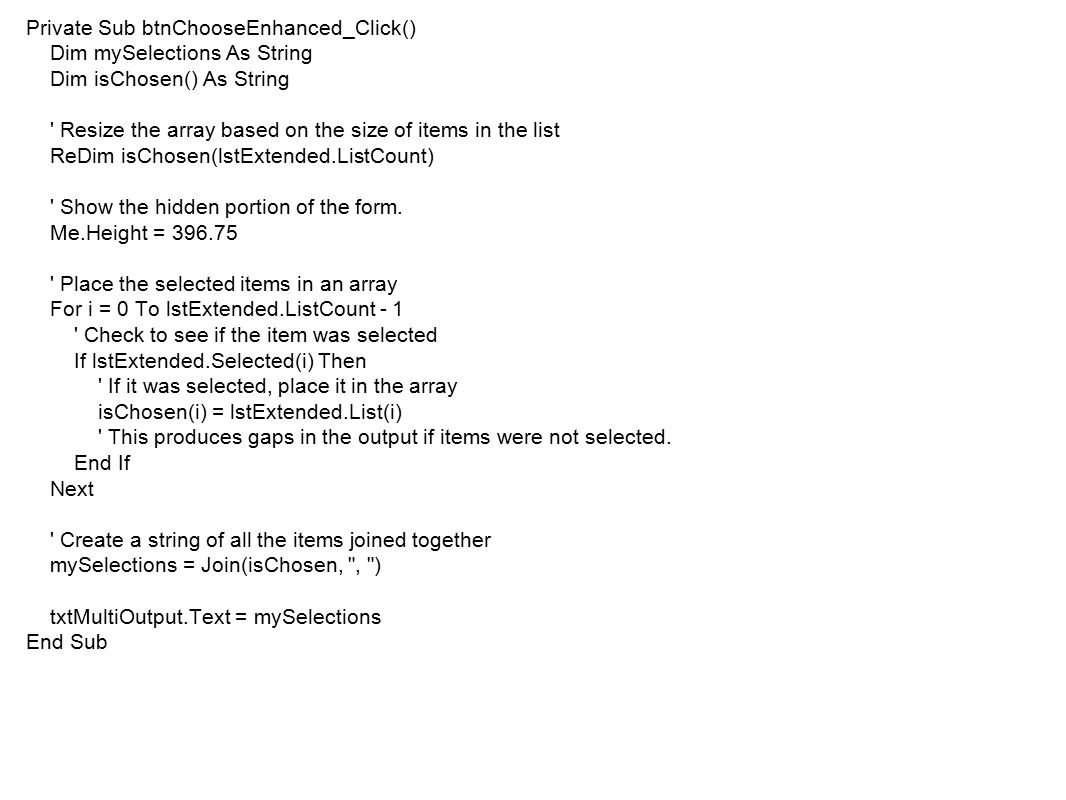 Private Sub btnChooseEnhanced_Click()
    Dim mySelections As String
    Dim isChosen() As String

    ' Resize the array based on the size of items in the list
    ReDim isChosen(lstExtended.ListCount)

    ' Show the hidden portion of the form.
    Me.Height = 396.75

    ' Place the selected items in an array
    For i = 0 To lstExtended.ListCount - 1
        ' Check to see if the item was selected
        If lstExtended.Selected(i) Then
            ' If it was selected, place it in the array
            isChosen(i) = lstExtended.List(i)
            ' This produces gaps in the output if items were not selected.
        End If
    Next

    ' Create a string of all the items joined together
    mySelections = Join(isChosen, ", ")

    txtMultiOutput.Text = mySelections
End Sub